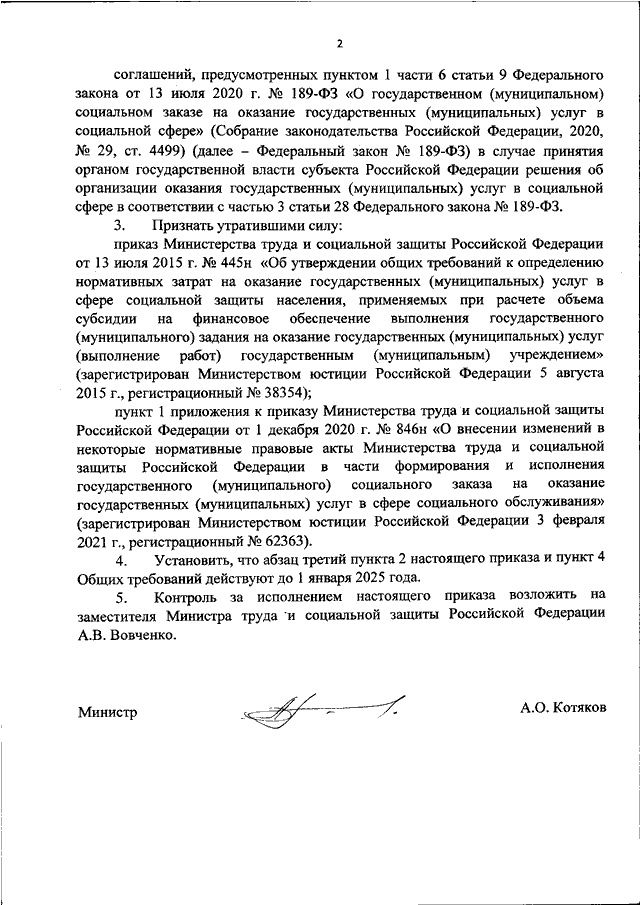 2

соглашений, предусмотренных пунктом 1 части 6 статьи 9 Федерального закона от 13 июля 2020 г. № 189-ФЗ «О государственном (муниципальном) социальном заказе на оказание государственных (муниципальных) услуг в социальной сфере» (Собрание законодательства Российской Федерации, 2020, № 29, ст. 4499) (далее – Федеральный закон № 189-ФЗ) в случае принятия органом государственной власти субъекта Российской Федерации решения об организации оказания государственных (муниципальных) услуг в социальной сфере в соответствии с частью 3 статьи 28 Федерального закона № 189-ФЗ.

3. Признать утратившими силу:

приказ Министерства труда и социальной защиты Российской Федерации от 13 июля 2015 г. № 445н «Об утверждении общих требований к определению нормативных затрат на оказание государственных (муниципальных) услуг в сфере социальной защиты населения, применяемых при расчете объема субсидии на финансовое обеспечение выполнения государственного (муниципального) задания на оказание государственных (муниципальных) услуг (выполнение работ) государственным (муниципальным) учреждением» (зарегистрирован Министерством юстиции Российской Федерации 5 августа 2015 г., регистрационный № 38354);

пункт 1 приложения к приказу Министерства труда и социальной защиты Российской Федерации от 1 декабря 2020 г. № 846н «О внесении изменений в некоторые нормативные правовые акты Министерства труда и социальной защиты Российской Федерации в части формирования и исполнения государственного (муниципального) социального заказа на оказание государственных (муниципальных) услуг в сфере социального обслуживания» (зарегистрирован Министерством юстиции Российской Федерации 3 февраля 2021 г., регистрационный № 62363).

4. Установить, что абзац третий пункта 2 настоящего приказа и пункт 4 Общих требований действуют до 1 января 2025 года.

5. Контроль за исполнением настоящего приказа возложить на заместителя Министра труда и социальной защиты Российской Федерации А.В. Вовченко.

Министр А.О. Котяков